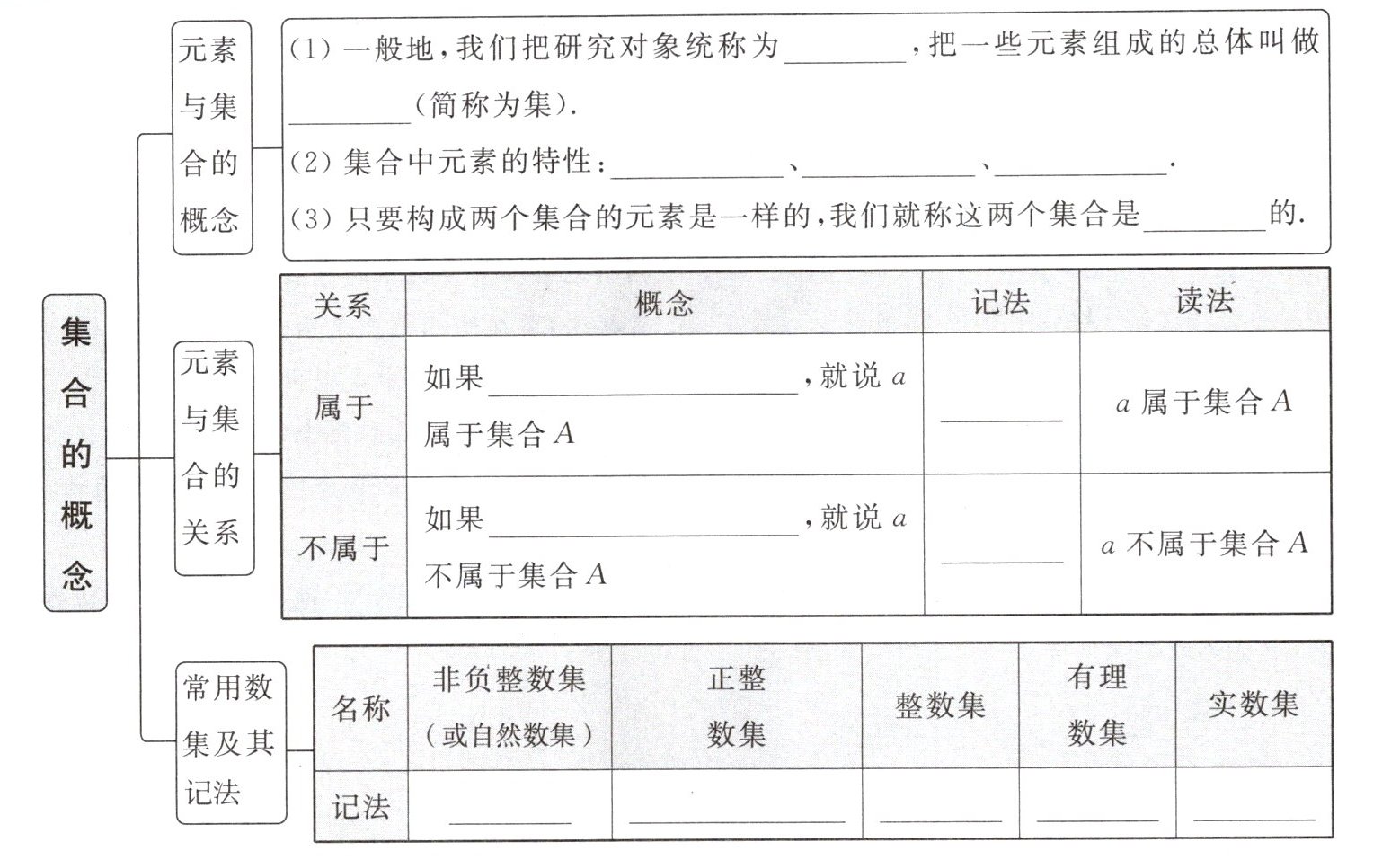 集合的概念

元素与集合的概念

(1) 一般地，我们把研究对象统称为________，把一些元素组成的总体叫做________（简称为集）.

(2) 集合中元素的特性：________、________、________.

(3) 只要构成两个集合的元素是一样的，我们就称这两个集合是________的.

元素与集合的关系

| 关系 | 概念 | 记法 | 读法 |
|---|---|---|---|
| 属于 | 如果________，就说 $a$ 属于集合 $A$ | ________ | $a$ 属于集合 $A$ |
| 不属于 | 如果________，就说 $a$ 不属于集合 $A$ | ________ | $a$ 不属于集合 $A$ |

常用数集及其记法

| 名称 | 非负整数集（或自然数集） | 正整数集 | 整数集 | 有理数集 | 实数集 |
|---|---|---|---|---|---|
| 记法 | ________ | ________ | ________ | ________ | ________ |